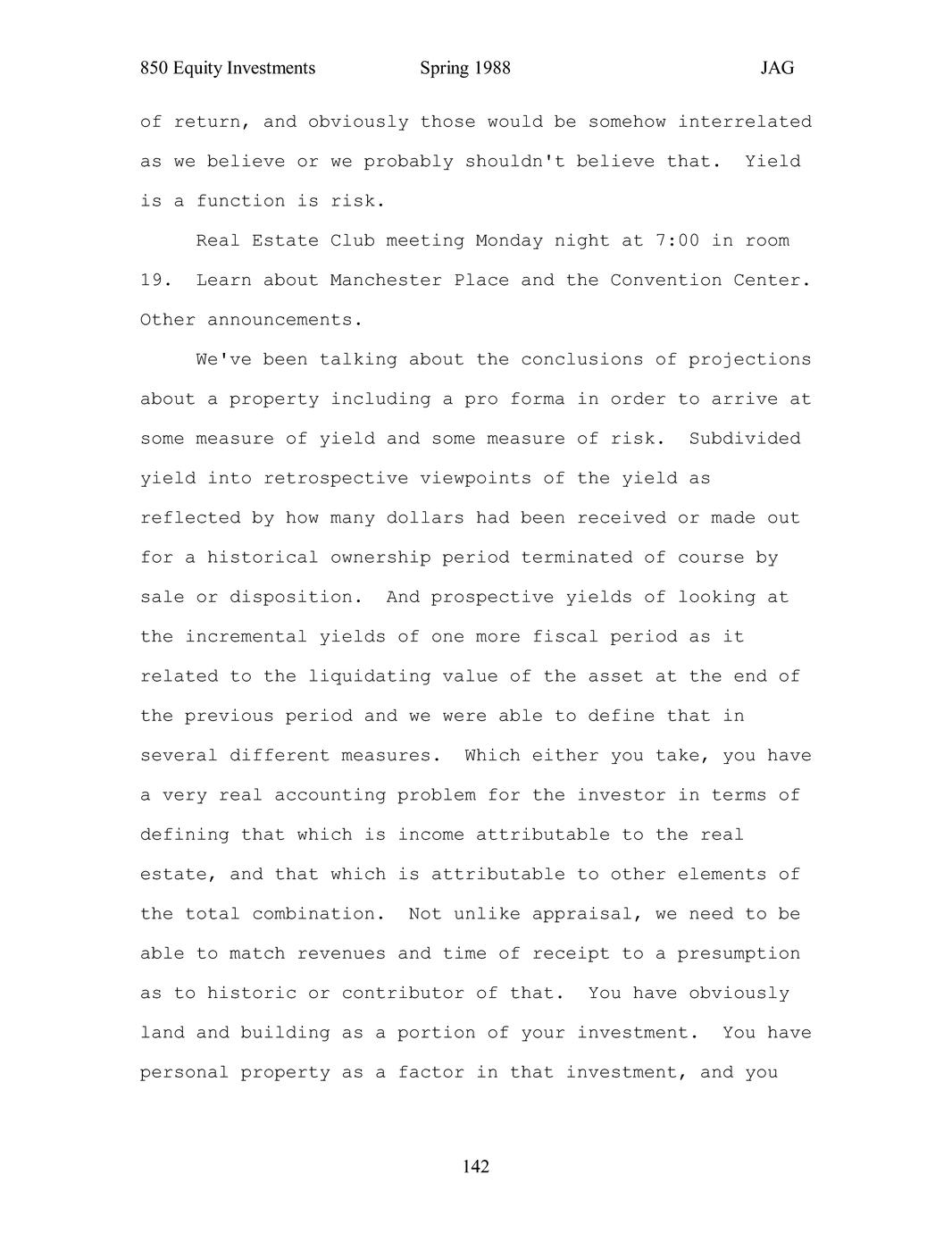 850 Equity Investments Spring 1988 JAG

of return, and obviously those would be somehow interrelated as we believe or we probably shouldn't believe that. Yield is a function is risk.

Real Estate Club meeting Monday night at 7:00 in room 19. Learn about Manchester Place and the Convention Center. Other announcements.

We've been talking about the conclusions of projections about a property including a pro forma in order to arrive at some measure of yield and some measure of risk. Subdivided yield into retrospective viewpoints of the yield as reflected by how many dollars had been received or made out for a historical ownership period terminated of course by sale or disposition. And prospective yields of looking at the incremental yields of one more fiscal period as it related to the liquidating value of the asset at the end of the previous period and we were able to define that in several different measures. Which either you take, you have a very real accounting problem for the investor in terms of defining that which is income attributable to the real estate, and that which is attributable to other elements of the total combination. Not unlike appraisal, we need to be able to match revenues and time of receipt to a presumption as to historic or contributor of that. You have obviously land and building as a portion of your investment. You have personal property as a factor in that investment, and you

142